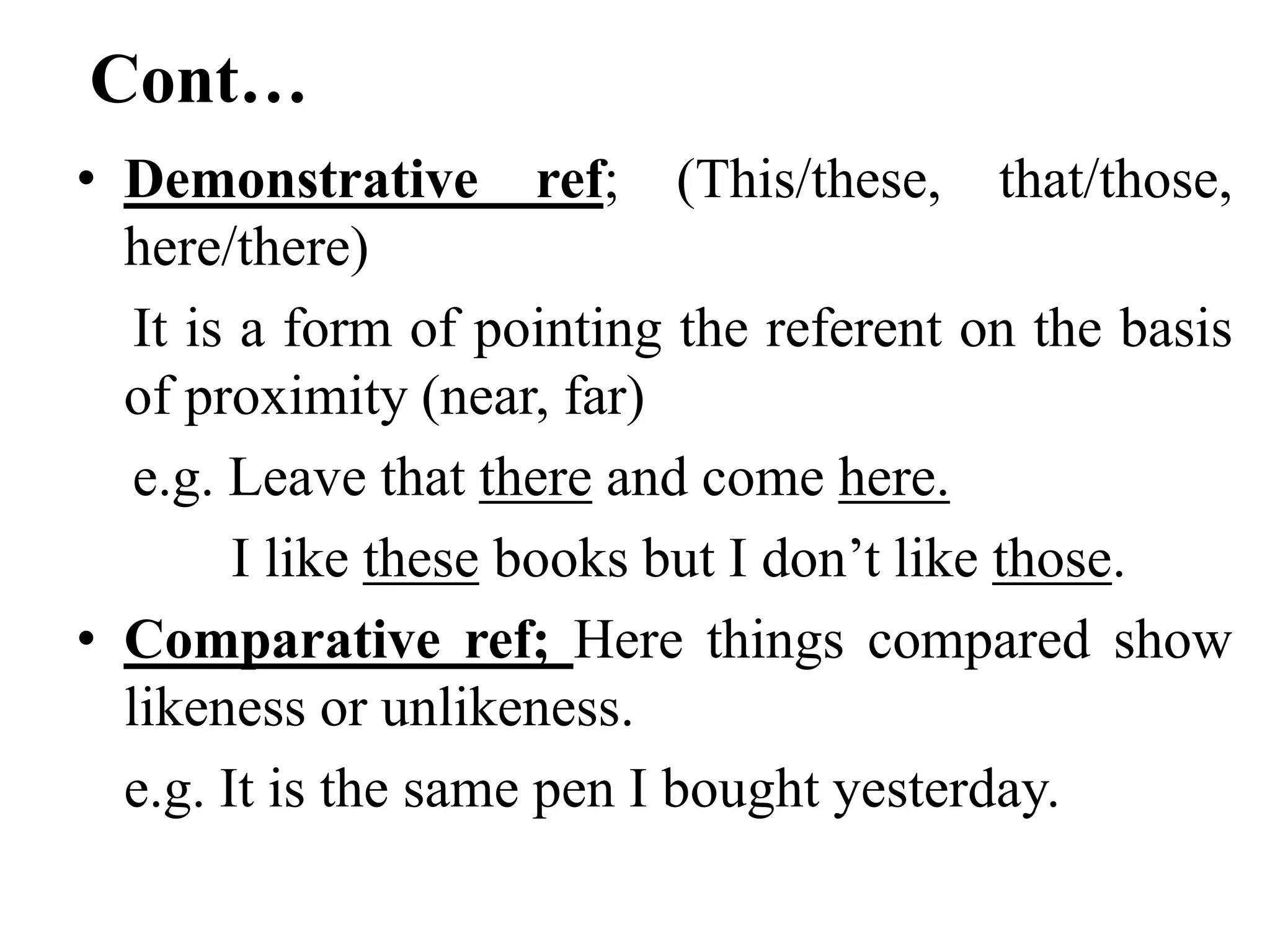 Cont…

• Demonstrative ref; (This/these, that/those, here/there)

It is a form of pointing the referent on the basis of proximity (near, far)

e.g. Leave that there and come here.

I like these books but I don't like those.

• Comparative ref; Here things compared show likeness or unlikeness.

e.g. It is the same pen I bought yesterday.